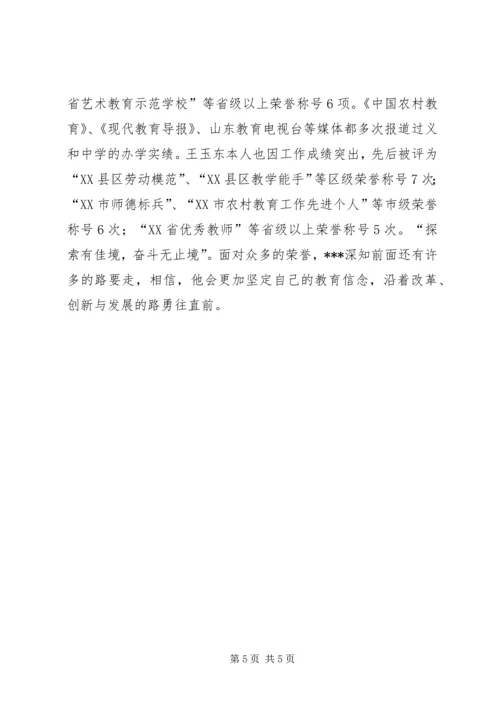 省艺术教育示范学校”等省级以上荣誉称号6项。《中国农村教育》、《现代教育导报》、山东教育电视台等媒体都多次报道过义和中学的办学实绩。王玉东本人也因工作成绩突出，先后被评为“XX县区劳动模范”、“XX县区教学能手”等区级荣誉称号7次；“XX市师德标兵”、“XX市农村教育工作先进个人”等市级荣誉称号6次；“XX省优秀教师”等省级以上荣誉称号5次。“探索有佳境，奋斗无止境”。面对众多的荣誉，***深知前面还有许多的路要走，相信，他会更加坚定自己的教育信念，沿着改革、创新与发展的路勇往直前。

第5页 共5页